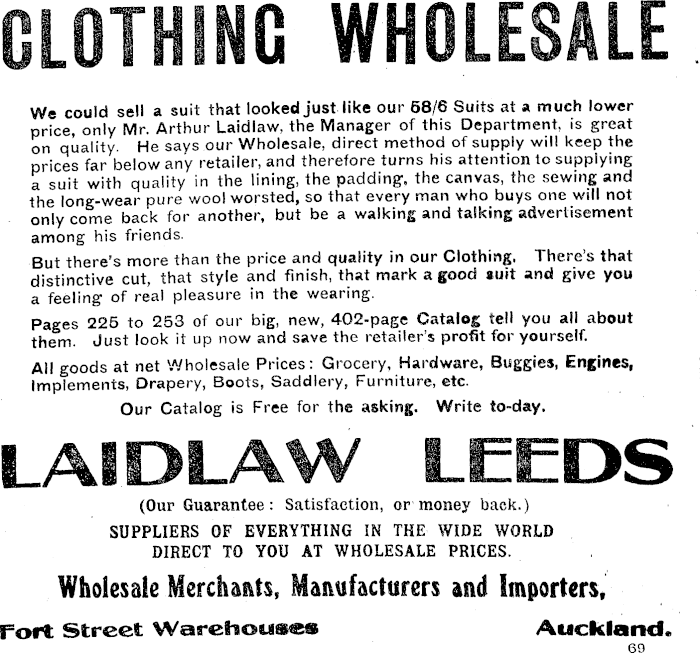 CLOTHING WHOLESALE

We could sell a suit that looked just like our 58/6 Suits at a much lower price, only Mr. Arthur Laidlaw, the Manager of this Department, is great on quality. He says our Wholesale, direct method of supply will keep the prices far below any retailer, and therefore turns his attention to supplying a suit with quality in the lining, the padding, the canvas, the sewing and the long-wear pure wool worsted, so that every man who buys one will not only come back for another, but be a walking and talking advertisement among his friends.

But there's more than the price and quality in our Clothing. There's that distinctive cut, that style and finish, that mark a good suit and give you a feeling of real pleasure in the wearing.

Pages 225 to 253 of our big, new, 402-page Catalog tell you all about them. Just look it up now and save the retailer's profit for yourself.

All goods at net Wholesale Prices: Grocery, Hardware, Buggies, Engines, Implements, Drapery, Boots, Saddlery, Furniture, etc.

Our Catalog is Free for the asking. Write to-day.

LAIDLAW LEEDS

(Our Guarantee: Satisfaction, or money back.)

SUPPLIERS OF EVERYTHING IN THE WIDE WORLD DIRECT TO YOU AT WHOLESALE PRICES.

Wholesale Merchants, Manufacturers and Importers,

Fort Street Warehouses Auckland.

69